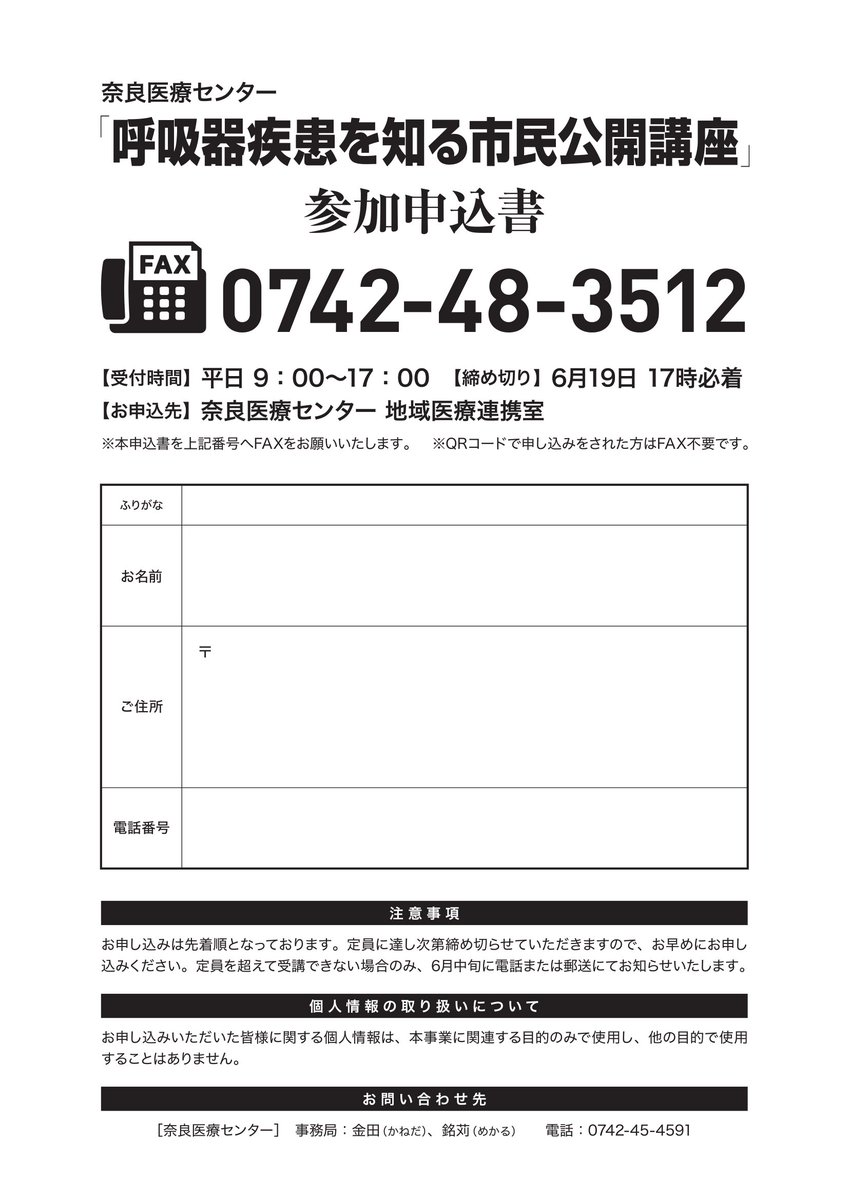 奈良医療センター
「呼吸器疾患を知る市民公開講座」
参加申込書

FAX 0742-48-3512

【受付時間】平日 9：00〜17：00 【締め切り】6月19日 17時必着
【お申込先】奈良医療センター 地域医療連携室
※本申込書を上記番号へFAXをお願いいたします。 ※QRコードで申し込みをされた方はFAX不要です。

| ふりがな | |
|---|---|
| お名前 | |
| ご住所 | 〒 |
| 電話番号 | |

注意事項

お申し込みは先着順となっております。定員に達し次第締め切らせていただきますので、お早めにお申し込みください。定員を超えて受講できない場合のみ、6月中旬に電話または郵送にてお知らせいたします。

個人情報の取り扱いについて

お申し込みいただいた皆様に関する個人情報は、本事業に関連する目的のみで使用し、他の目的で使用することはありません。

お問い合わせ先

［奈良医療センター］ 事務局：金田（かねだ）、銘苅（めかる） 電話：0742-45-4591